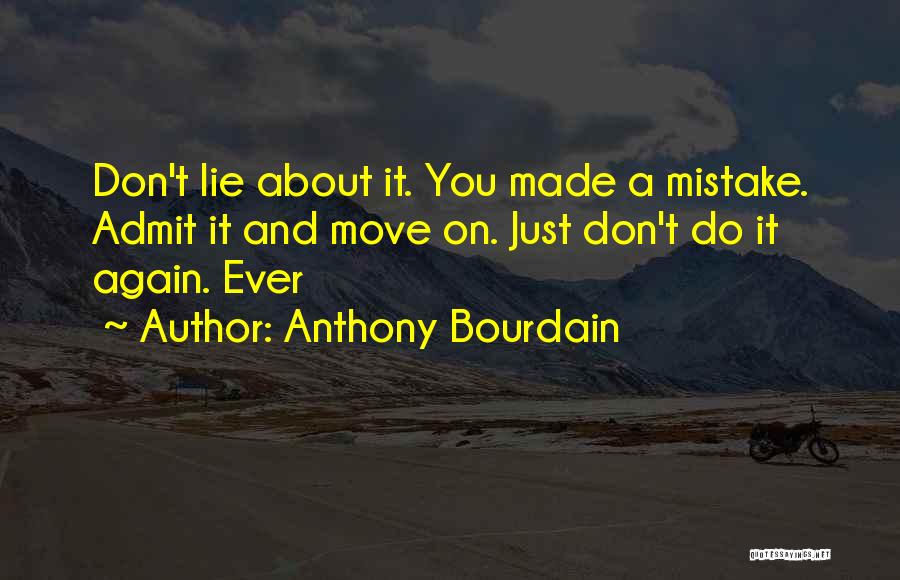 Don't lie about it. You made a mistake. Admit it and move on. Just don't do it again. Ever

~ Author: Anthony Bourdain

QUOTESSAYINGS.NET